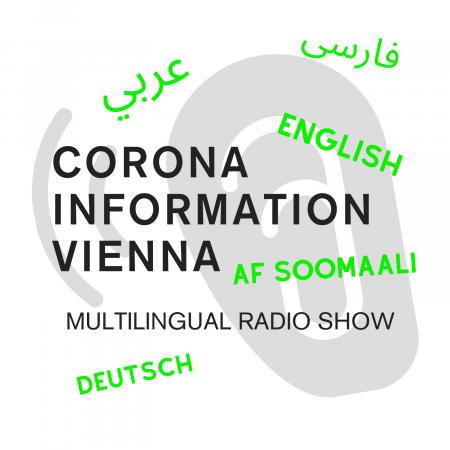 فارسی

عربي

ENGLISH

CORONA
INFORMATION
VIENNA

AF SOOMAALI

MULTILINGUAL RADIO SHOW

DEUTSCH